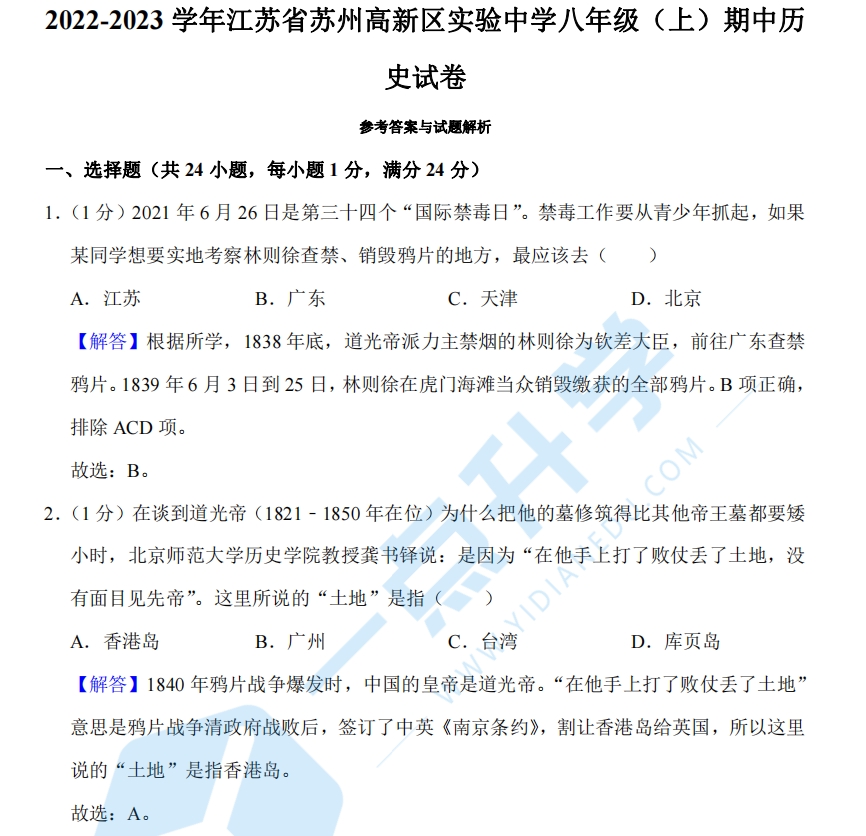 2022-2023 学年江苏省苏州高新区实验中学八年级（上）期中历史试卷

参考答案与试题解析

一、选择题（共 24 小题，每小题 1 分，满分 24 分）

1．（1 分）2021 年 6 月 26 日是第三十四个“国际禁毒日”。禁毒工作要从青少年抓起，如果某同学想要实地考察林则徐查禁、销毁鸦片的地方，最应该去（　　）

A．江苏　　B．广东　　C．天津　　D．北京

【解答】根据所学，1838 年底，道光帝派力主禁烟的林则徐为钦差大臣，前往广东查禁鸦片。1839 年 6 月 3 日到 25 日，林则徐在虎门海滩当众销毁缴获的全部鸦片。B 项正确，排除 ACD 项。

故选：B。

2．（1 分）在谈到道光帝（1821﹣1850 年在位）为什么把他的墓修筑得比其他帝王墓都要矮小时，北京师范大学历史学院教授龚书铎说：是因为“在他手上打了败仗丢了土地，没有面目见先帝”。这里所说的“土地”是指（　　）

A．香港岛　　B．广州　　C．台湾　　D．库页岛

【解答】1840 年鸦片战争爆发时，中国的皇帝是道光帝。“在他手上打了败仗丢了土地”意思是鸦片战争清政府战败后，签订了中英《南京条约》，割让香港岛给英国，所以这里说的“土地”是指香港岛。

故选：A。

一点升学
WWW.YIDIANEDU.COM